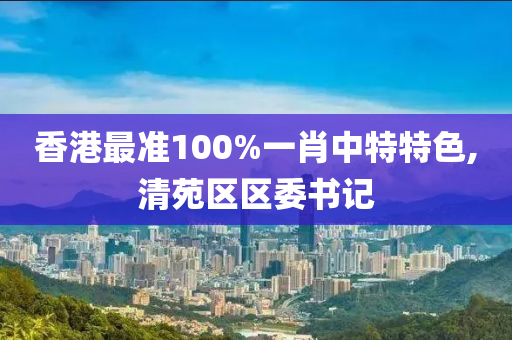 香港最准100%一肖中特特色,清苑区区委书记